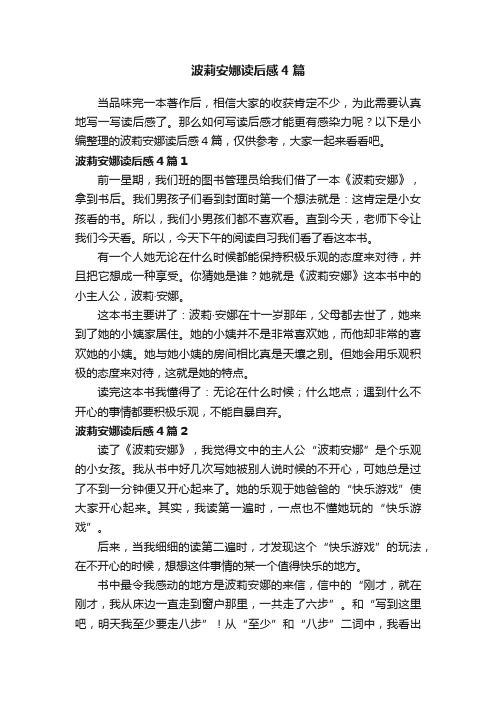 波莉安娜读后感4篇

当品味完一本著作后，相信大家的收获肯定不少，为此需要认真地写一写读后感了。那么如何写读后感才能更有感染力呢？以下是小编整理的波莉安娜读后感4篇，仅供参考，大家一起来看看吧。

波莉安娜读后感4篇1

前一星期，我们班的图书管理员给我们借了一本《波莉安娜》，拿到书后。我们男孩子们看到封面时第一个想法就是：这肯定是小女孩看的书。所以，我们小男孩们都不喜欢看。直到今天，老师下令让我们今天看。所以，今天下午的阅读自习我们看了看这本书。

有一个人她无论在什么时候都能保持积极乐观的态度来对待，并且把它想成一种享受。你猜她是谁？她就是《波莉安娜》这本书中的小主人公，波莉·安娜。

这本书主要讲了：波莉·安娜在十一岁那年，父母都去世了，她来到了她的小姨家居住。她的小姨并不是非常喜欢她，而他却非常的喜欢她的小姨。她与她小姨的房间相比真是天壤之别。但她会用乐观积极的态度来对待，这就是她的特点。

读完这本书我懂得了：无论在什么时候；什么地点；遇到什么不开心的事情都要积极乐观，不能自暴自弃。

波莉安娜读后感4篇2

读了《波莉安娜》，我觉得文中的主人公“波莉安娜”是个乐观的小女孩。我从书中好几次写她被别人说时候的不开心，可她总是过了不到一分钟便又开心起来了。她的乐观于她爸爸的“快乐游戏”使大家开心起来。其实，我读第一遍时，一点也不懂她玩的“快乐游戏”。

后来，当我细细的读第二遍时，才发现这个“快乐游戏”的玩法，在不开心的时候，想想这件事情的某一个值得快乐的地方。

书中最令我感动的地方是波莉安娜的来信，信中的“刚才，就在刚才，我从床边一直走到窗户那里，一共走了六步”。和“写到这里吧，明天我至少要走八步”！从“至少”和“八步”二词中，我看出